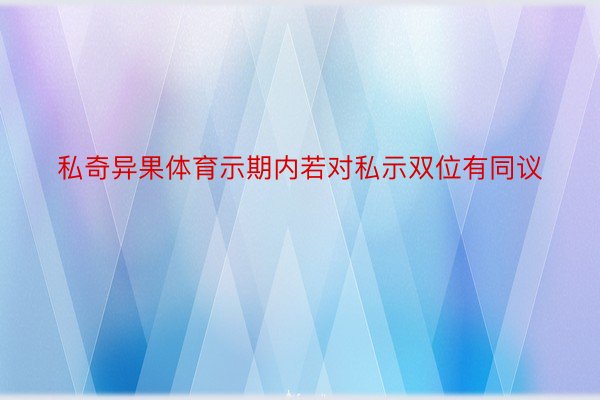 私奇异果体育示期内若对私示双位有同议